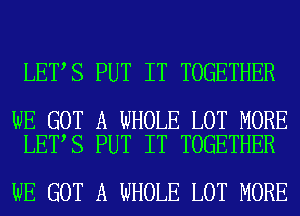 LET'S PUT IT TOGETHER

WE GOT A WHOLE LOT MORE
LET'S PUT IT TOGETHER

WE GOT A WHOLE LOT MORE